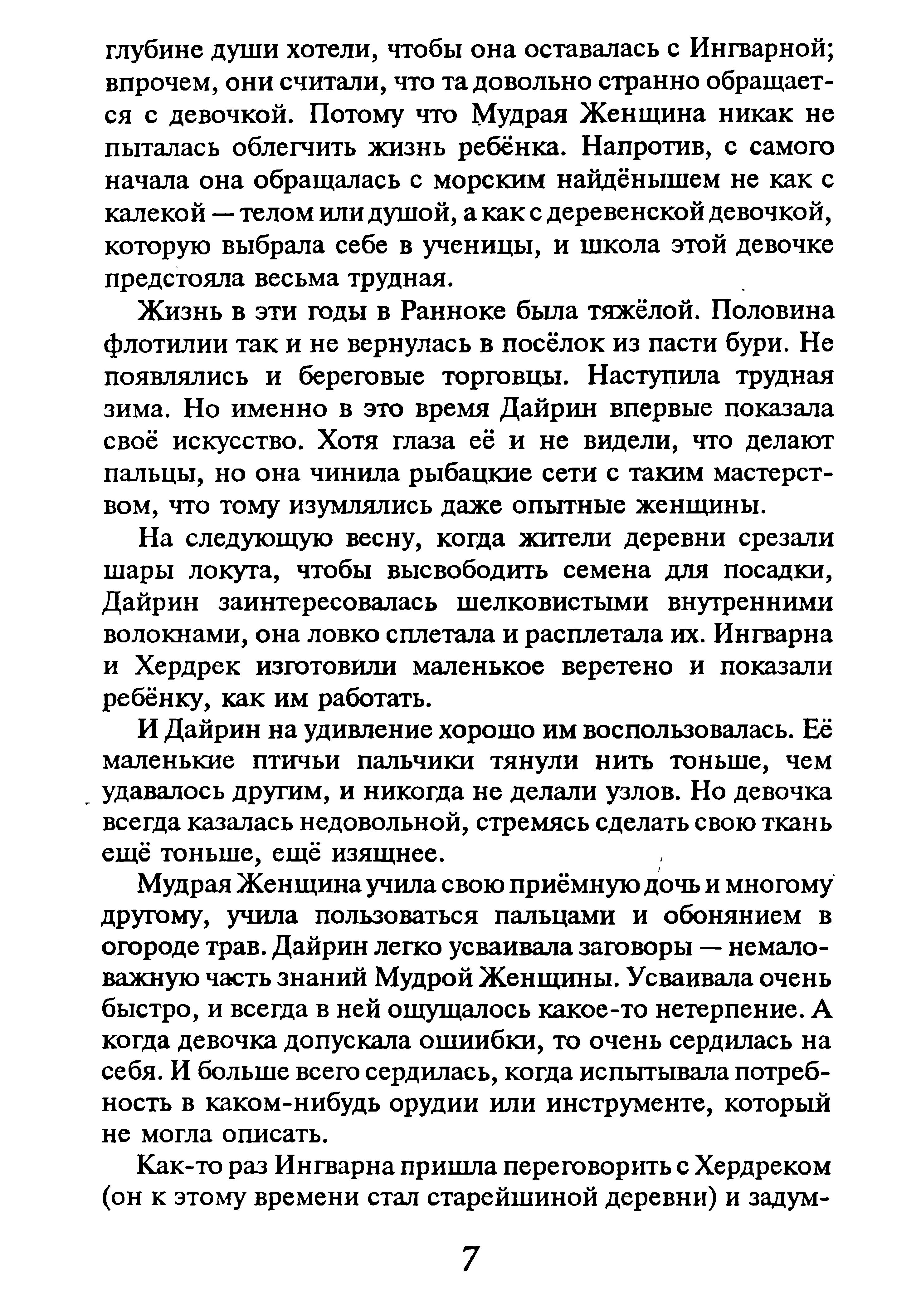 глубине души хотели, чтобы она оставалась с Ингварной; впрочем, они считали, что та довольно странно обращается с девочкой. Потому что Мудрая Женщина никак не пыталась облегчить жизнь ребёнка. Напротив, с самого начала она обращалась с морским найдёнышем не как с калекой — телом или душой, а как с деревенской девочкой, которую выбрала себе в ученицы, и школа этой девочке предстояла весьма трудная.

Жизнь в эти годы в Ранноке была тяжёлой. Половина флотилии так и не вернулась в посёлок из пасти бури. Не появлялись и береговые торговцы. Наступила трудная зима. Но именно в это время Дайрин впервые показала своё искусство. Хотя глаза её и не видели, что делают пальцы, но она чинила рыбацкие сети с таким мастерством, что тому изумлялись даже опытные женщины.

На следующую весну, когда жители деревни срезали шары локута, чтобы высвободить семена для посадки, Дайрин заинтересовалась шелковистыми внутренними волокнами, она ловко сплетала и расплетала их. Ингварна и Хердрек изготовили маленькое веретено и показали ребёнку, как им работать.

И Дайрин на удивление хорошо им воспользовалась. Её маленькие птичьи пальчики тянули нить тоньше, чем удавалось другим, и никогда не делали узлов. Но девочка всегда казалась недовольной, стремясь сделать свою ткань ещё тоньше, ещё изящнее.

Мудрая Женщина учила свою приёмную дочь и многому другому, учила пользоваться пальцами и обонянием в огороде трав. Дайрин легко усваивала заговоры — немаловажную часть знаний Мудрой Женщины. Усваивала очень быстро, и всегда в ней ощущалось какое-то нетерпение. А когда девочка допускала ошиибки, то очень сердилась на себя. И больше всего сердилась, когда испытывала потребность в каком-нибудь орудии или инструменте, который не могла описать.

Как-то раз Ингварна пришла переговорить с Хердреком (он к этому времени стал старейшиной деревни) и задум-

7